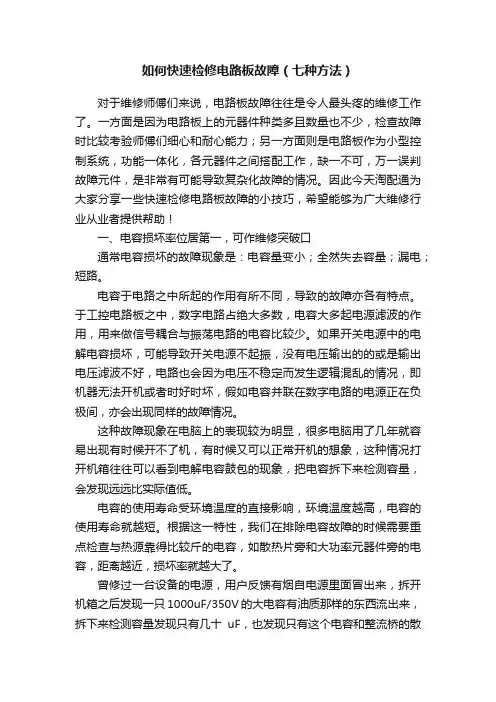 如何快速检修电路板故障（七种方法）

对于维修师傅们来说，电路板故障往往是令人最头疼的维修工作了。一方面是因为电路板上的元器件种类多且数量也不少，检查故障时比较考验师傅们细心和耐心能力；另一方面则是电路板作为小型控制系统，功能一体化，各元器件之间搭配工作，缺一不可，万一误判故障元件，是非常有可能导致复杂化故障的情况。因此今天淘配通为大家分享一些快速检修电路板故障的小技巧，希望能够为广大维修行业从业者提供帮助！

一、电容损坏率位居第一，可作维修突破口

通常电容损坏的故障现象是：电容量变小；全然失去容量；漏电；短路。

电容于电路之中所起的作用有所不同，导致的故障亦各有特点。于工控电路板之中，数字电路占绝大多数，电容大多起电源滤波的作用，用来做信号耦合与振荡电路的电容比较少。如果开关电源中的电解电容损坏，可能导致开关电源不起振，没有电压输出的的或是输出电压滤波不好，电路也会因为电压不稳定而发生逻辑混乱的情况，即机器无法开机或者时好时坏，假如电容并联在数字电路的电源正在负极间，亦会出现同样的故障情况。

这种故障现象在电脑上的表现较为明显，很多电脑用了几年就容易出现有时候开不了机，有时候又可以正常开机的想象，这种情况打开机箱往往可以看到电解电容鼓包的现象，把电容拆下来检测容量，会发现远远比实际值低。

电容的使用寿命受环境温度的直接影响，环境温度越高，电容的使用寿命就越短。根据这一特性，我们在排除电容故障的时候需要重点检查与热源靠得比较斤的电容，如散热片旁和大功率元器件旁的电容，距离越近，损坏率就越大了。

曾修过一台设备的电源，用户反馈有烟自电源里面冒出来，拆开机箱之后发现一只1000uF/350V的大电容有油质那样的东西流出来，拆下来检测容量发现只有几十 uF，也发现只有这个电容和整流桥的散